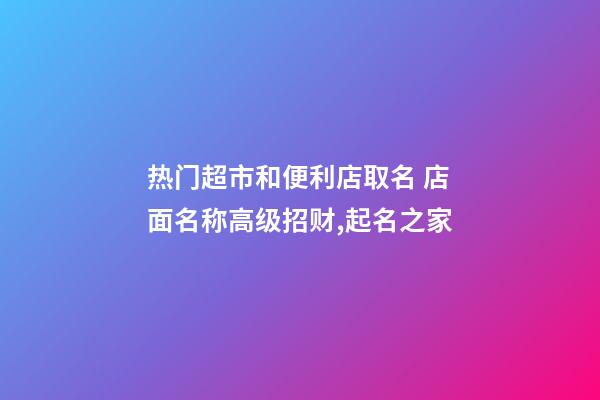 热门超市和便利店取名 店面名称高级招财,起名之家